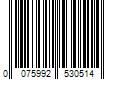 0 075992 530514